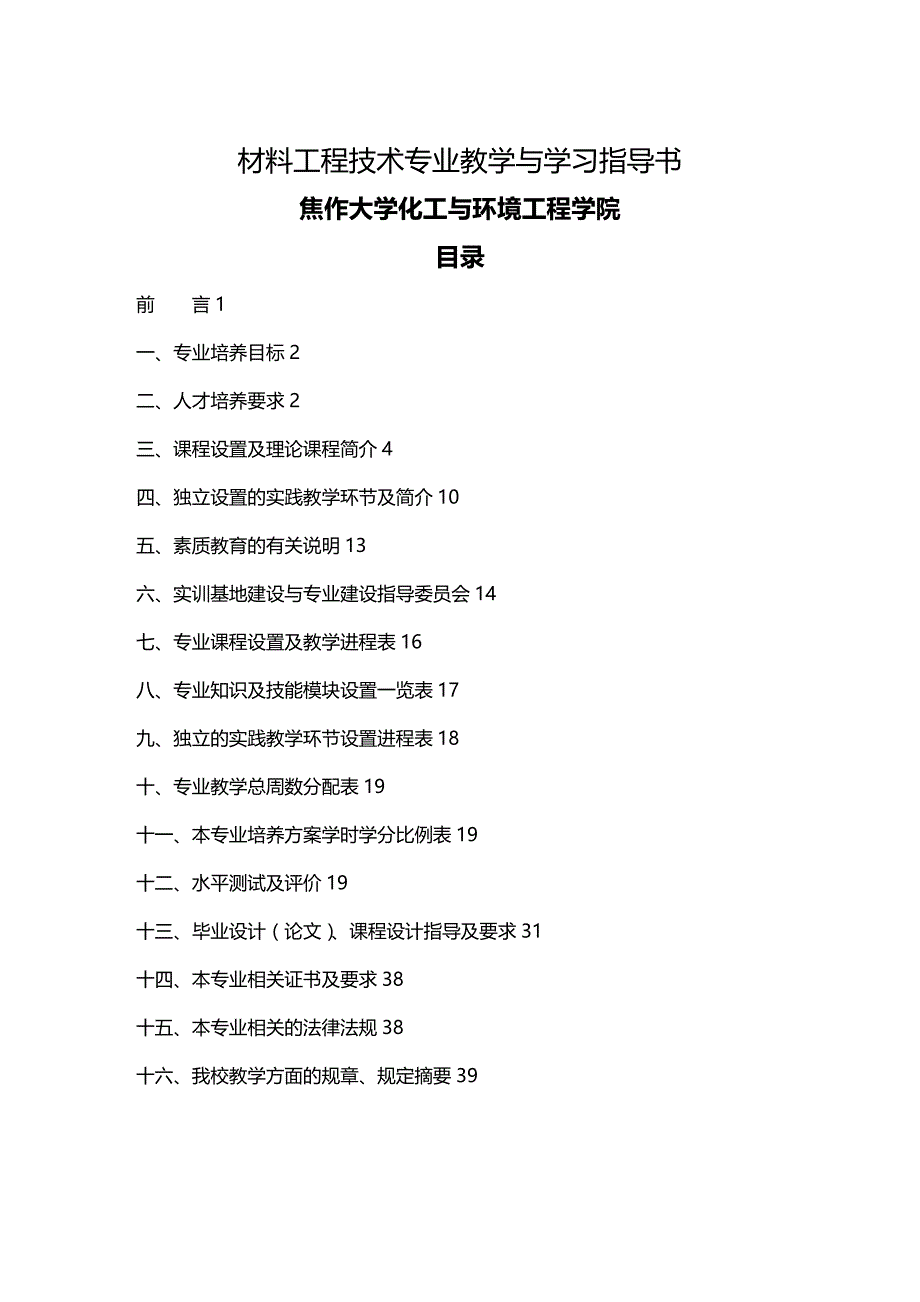 材料工程技术专业教学与学习指导书

焦作大学化工与环境工程学院

目录

前　　言 1

一、专业培养目标 2

二、人才培养要求 2

三、课程设置及理论课程简介 4

四、独立设置的实践教学环节及简介 10

五、素质教育的有关说明 13

六、实训基地建设与专业建设指导委员会 14

七、专业课程设置及教学进程表 16

八、专业知识及技能模块设置一览表 17

九、独立的实践教学环节设置进程表 18

十、专业教学总周数分配表 19

十一、本专业培养方案学时学分比例表 19

十二、水平测试及评价 19

十三、毕业设计（论文）、课程设计指导及要求 31

十四、本专业相关证书及要求 38

十五、本专业相关的法律法规 38

十六、我校教学方面的规章、规定摘要 39